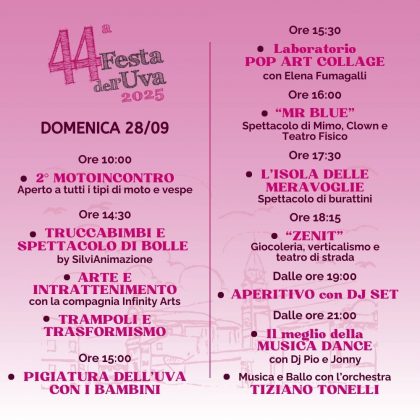 44ª Festa dell'Uva 2025

DOMENICA 28/09

Ore 10:00

• 2° MOTOINCONTRO
Aperto a tutti i tipi di moto e vespe

Ore 14:30

• TRUCCABIMBI E SPETTACOLO DI BOLLE
by SilviAnimazione

• ARTE E INTRATTENIMENTO
con la compagnia Infinity Arts

• TRAMPOLI E TRASFORMISMO

Ore 15:00

• PIGIATURA DELL'UVA CON I BAMBINI

Ore 15:30

• Laboratorio POP ART COLLAGE
con Elena Fumagalli

Ore 16:00

• "MR BLUE"
Spettacolo di Mimo, Clown e Teatro Fisico

Ore 17:30

• L'ISOLA DELLE MERAVOGLIE
Spettacolo di burattini

Ore 18:15

• "ZENIT"
Giocoleria, verticalismo e teatro di strada

Dalle ore 19:00

• APERITIVO con DJ SET

Dalle ore 21:00

• Il meglio della MUSICA DANCE
con Dj Pio e Jonny

• Musica e Ballo con l'orchestra
TIZIANO TONELLI